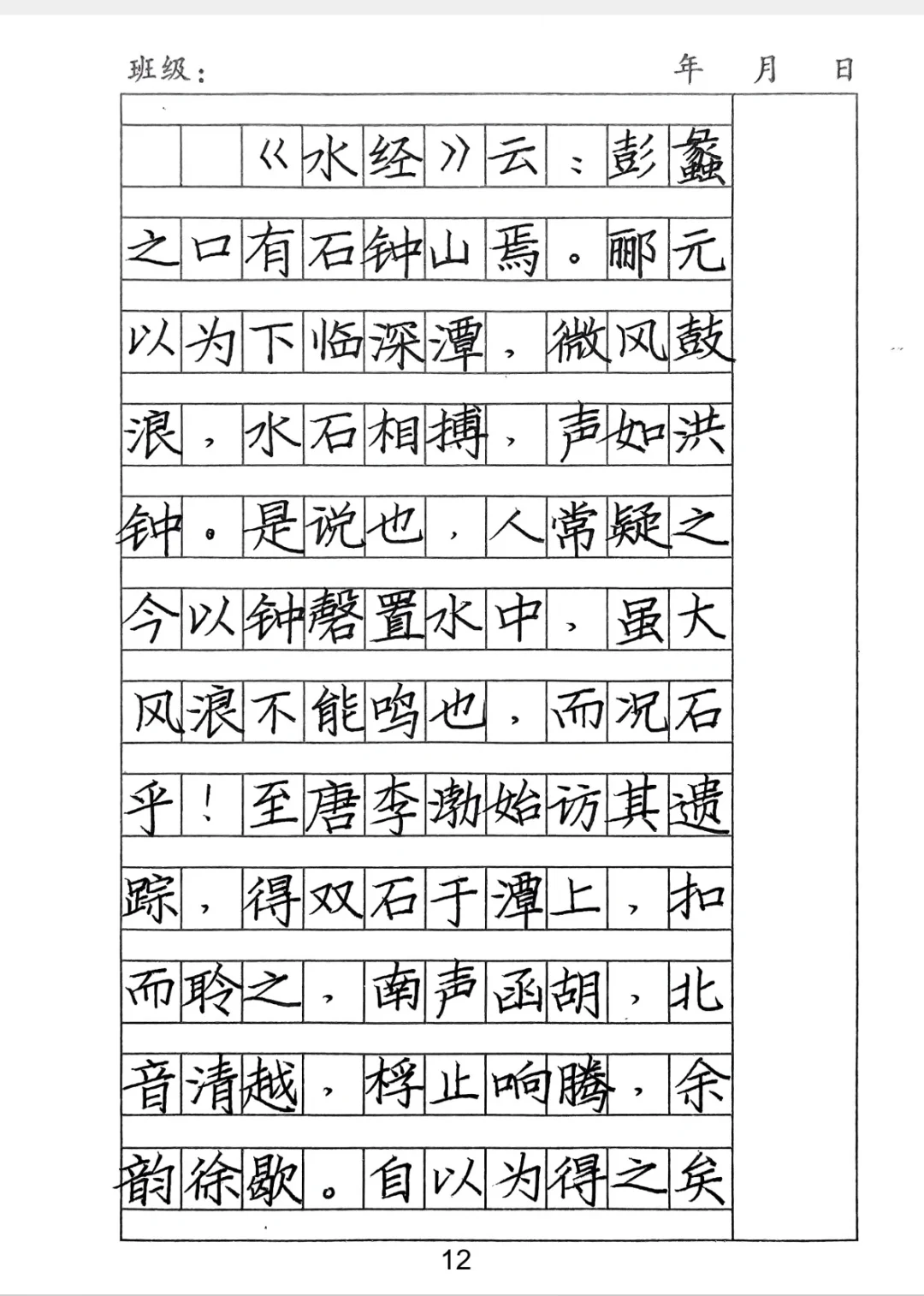 班级：　　年　月　日

《水经》云：彭蠡之口有石钟山焉。郦元以为下临深潭，微风鼓浪，水石相搏，声如洪钟。是说也，人常疑之今以钟磬置水中，虽大风浪不能鸣也，而况石乎！至唐李渤始访其遗踪，得双石于潭上，扣而聆之，南声函胡，北音清越，桴止响腾，余韵徐歇。自以为得之矣

12